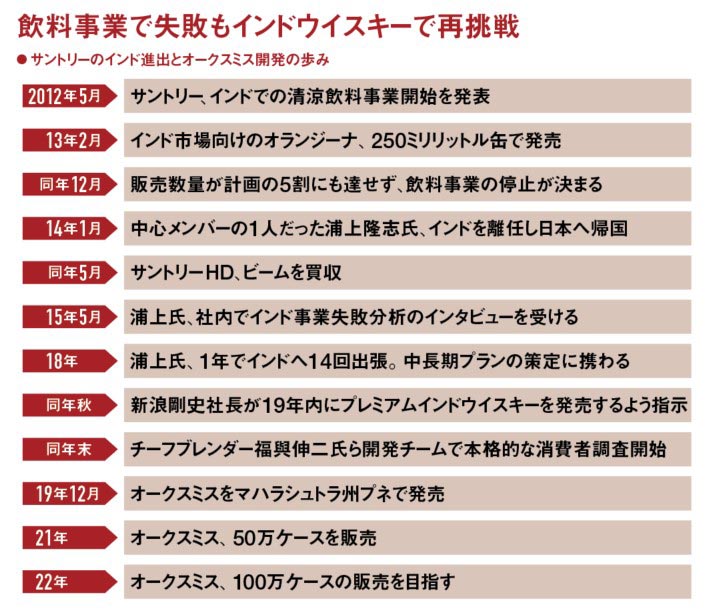 飲料事業で失敗もインドウイスキーで再挑戦

● サントリーのインド進出とオークスミス開発の歩み

| | |
|---|---|
| 2012年5月 | サントリー、インドでの清涼飲料事業開始を発表 |
| 13年2月 | インド市場向けのオランジーナ、250ミリリットル缶で発売 |
| 同年12月 | 販売数量が計画の5割にも達せず、飲料事業の停止が決まる |
| 14年1月 | 中心メンバーの1人だった浦上隆志氏、インドを離任し日本へ帰国 |
| 同年5月 | サントリーHD、ビームを買収 |
| 15年5月 | 浦上氏、社内でインド事業失敗分析のインタビューを受ける |
| 18年 | 浦上氏、1年でインドへ14回出張。中長期プランの策定に携わる |
| 同年秋 | 新浪剛史社長が19年内にプレミアムインドウイスキーを発売するよう指示 |
| 同年末 | チーフブレンダー福與伸二氏ら開発チームで本格的な消費者調査開始 |
| 19年12月 | オークスミスをマハラシュトラ州プネで発売 |
| 21年 | オークスミス、50万ケースを販売 |
| 22年 | オークスミス、100万ケースの販売を目指す |